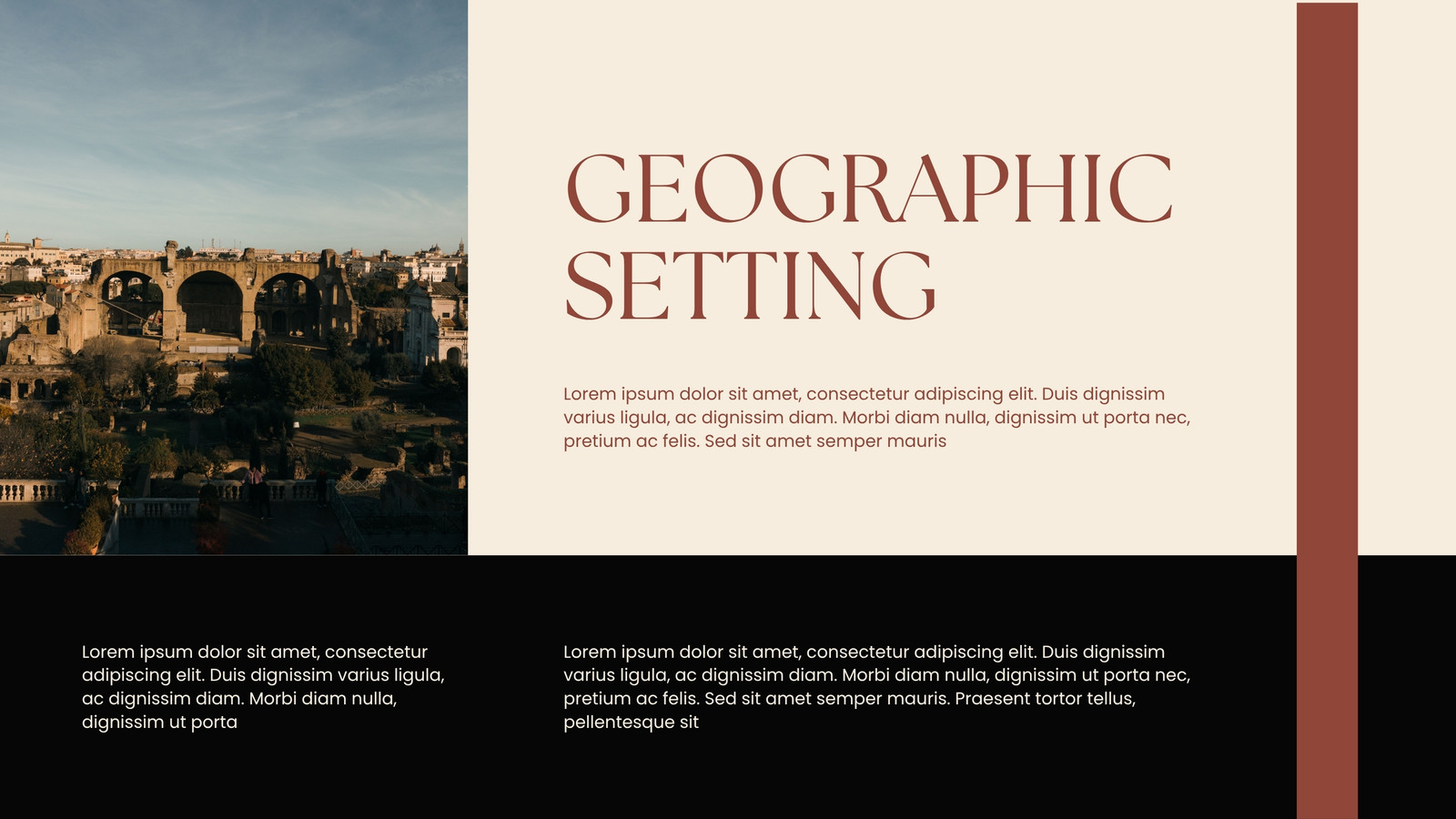 GEOGRAPHIC SETTING

Lorem ipsum dolor sit amet, consectetur adipiscing elit. Duis dignissim varius ligula, ac dignissim diam. Morbi diam nulla, dignissim ut porta nec, pretium ac felis. Sed sit amet semper mauris

Lorem ipsum dolor sit amet, consectetur adipiscing elit. Duis dignissim varius ligula, ac dignissim diam. Morbi diam nulla, dignissim ut porta

Lorem ipsum dolor sit amet, consectetur adipiscing elit. Duis dignissim varius ligula, ac dignissim diam. Morbi diam nulla, dignissim ut porta nec, pretium ac felis. Sed sit amet semper mauris. Praesent tortor tellus, pellentesque sit